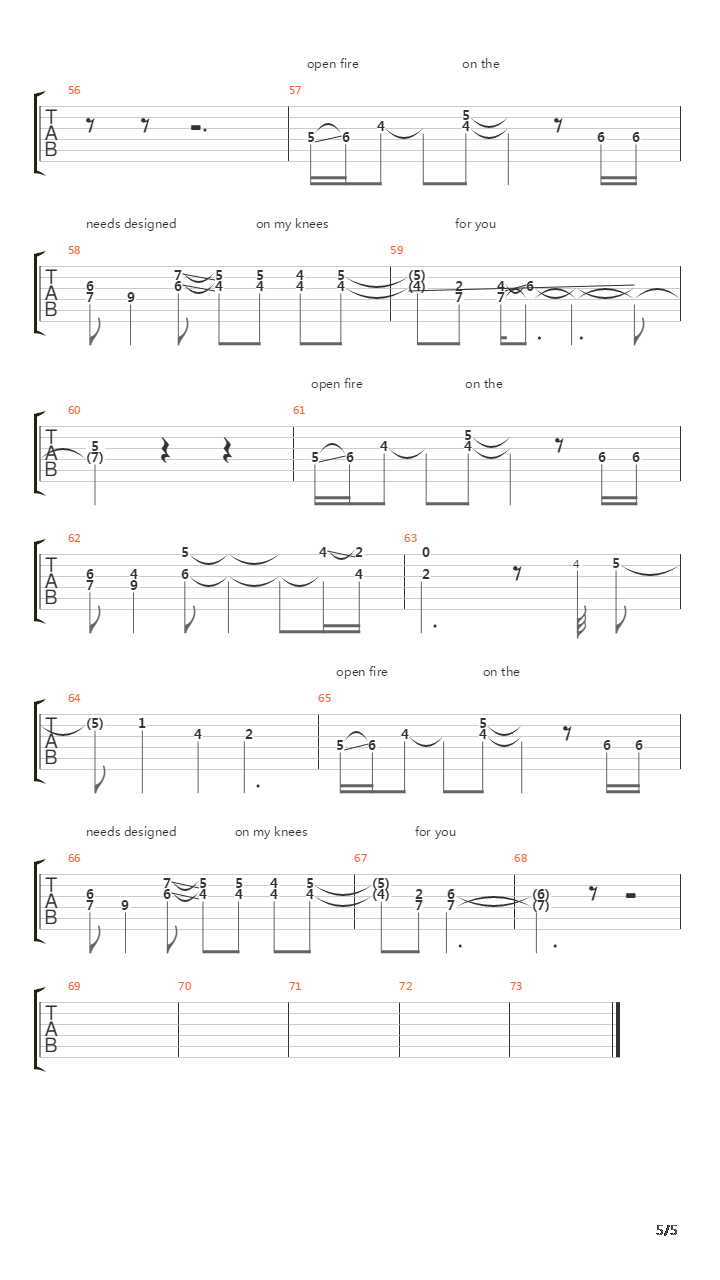 open fire on the

56 57

T
A
B

5 6 4 5 4 6 6

needs designed on my knees for you

58 59

T
A
B

6 7 9 7 6 5 4 5 4 4 4 5 4 (5) (4) 2 7 4 7 6

open fire on the

60 61

T
A
B

5 (7) 5 6 4 5 4 6 6

62 63

T
A
B

6 7 4 9 5 6 4 2 4 0 2 4 5

open fire on the

64 65

T
A
B

(5) 1 4 2 5 6 4 5 4 6 6

needs designed on my knees for you

66 67 68

T
A
B

6 7 9 7 6 5 4 5 4 4 4 5 4 (5) (4) 2 7 6 7 (6) (7)

69 70 71 72 73

T
A
B

5/5